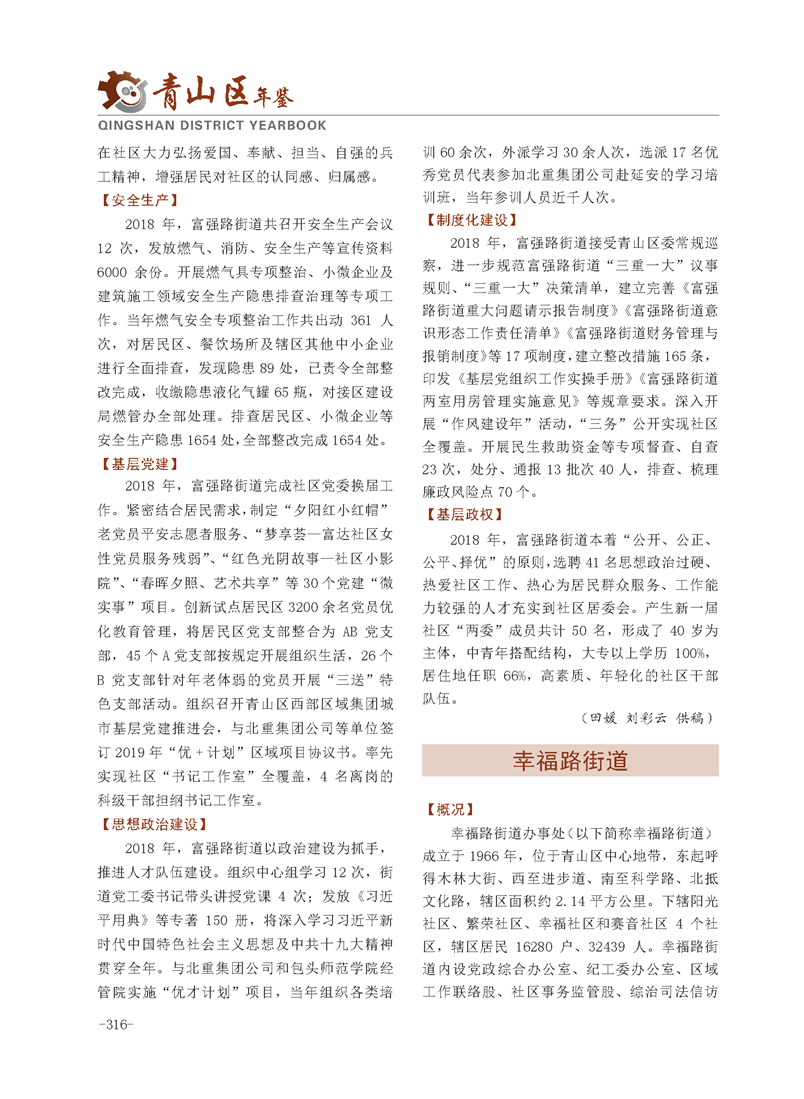 青山区年鉴
QINGSHAN DISTRICT YEARBOOK

在社区大力弘扬爱国、奉献、担当、自强的兵工精神，增强居民对社区的认同感、归属感。

【安全生产】

2018 年，富强路街道共召开安全生产会议 12 次，发放燃气、消防、安全生产等宣传资料 6000 余份。开展燃气具专项整治、小微企业及建筑施工领域安全生产隐患排查治理等专项工作。当年燃气安全专项整治工作共出动 361 人次，对居民区、餐饮场所及辖区其他中小企业进行全面排查，发现隐患 89 处，已责令全部整改完成，收缴隐患液化气罐 65 瓶，对接区建设局燃管办全部处理。排查居民区、小微企业等安全生产隐患 1654 处，全部整改完成 1654 处。

【基层党建】

2018 年，富强路街道完成社区党委换届工作。紧密结合居民需求，制定“夕阳红小红帽”老党员平安志愿者服务、“梦享荟—富达社区女性党员服务残弱”、“红色光阴故事—社区小影院”、“春晖夕照、艺术共享”等 30 个党建“微实事”项目。创新试点居民区 3200 余名党员优化教育管理，将居民区党支部整合为 AB 党支部，45 个 A 党支部按规定开展组织生活，26 个 B 党支部针对年老体弱的党员开展“三送”特色支部活动。组织召开青山区西部区域集团城市基层党建推进会，与北重集团公司等单位签订 2019 年“优 + 计划”区域项目协议书。率先实现社区“书记工作室”全覆盖，4 名离岗的科级干部担纲书记工作室。

【思想政治建设】

2018 年，富强路街道以政治建设为抓手，推进人才队伍建设。组织中心组学习 12 次，街道党工委书记带头讲授党课 4 次；发放《习近平用典》等专著 150 册，将深入学习习近平新时代中国特色社会主义思想及中共十九大精神贯穿全年。与北重集团公司和包头师范学院经管院实施“优才计划”项目，当年组织各类培训 60 余次，外派学习 30 余人次，选派 17 名优秀党员代表参加北重集团公司赴延安的学习培训班，当年参训人员近千人次。

【制度化建设】

2018 年，富强路街道接受青山区委常规巡察，进一步规范富强路街道“三重一大”议事规则、“三重一大”决策清单，建立完善《富强路街道重大问题请示报告制度》《富强路街道意识形态工作责任清单》《富强路街道财务管理与报销制度》等 17 项制度，建立整改措施 165 条，印发《基层党组织工作实操手册》《富强路街道两室用房管理实施意见》等规章要求。深入开展“作风建设年”活动，“三务”公开实现社区全覆盖。开展民生救助资金等专项督查、自查 23 次，处分、通报 13 批次 40 人，排查、梳理廉政风险点 70 个。

【基层政权】

2018 年，富强路街道本着“公开、公正、公平、择优”的原则，选聘 41 名思想政治过硬、热爱社区工作、热心为居民群众服务、工作能力较强的人才充实到社区居委会。产生新一届社区“两委”成员共计 50 名，形成了 40 岁为主体，中青年搭配结构，大专以上学历 100%，居住地任职 66%，高素质、年轻化的社区干部队伍。

（田媛 刘彩云 供稿）

幸福路街道

【概况】

幸福路街道办事处（以下简称幸福路街道）成立于 1966 年，位于青山区中心地带，东起呼得木林大街、西至进步道、南至科学路、北抵文化路，辖区面积约 2.14 平方公里。下辖阳光社区、繁荣社区、幸福社区和赛音社区 4 个社区，辖区居民 16280 户、32439 人。幸福路街道内设党政综合办公室、纪工委办公室、区域工作联络股、社区事务监管股、综治司法信访

-316-